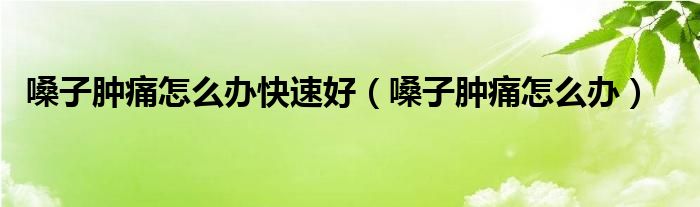 嗓子肿痛怎么办快速好（嗓子肿痛怎么办）